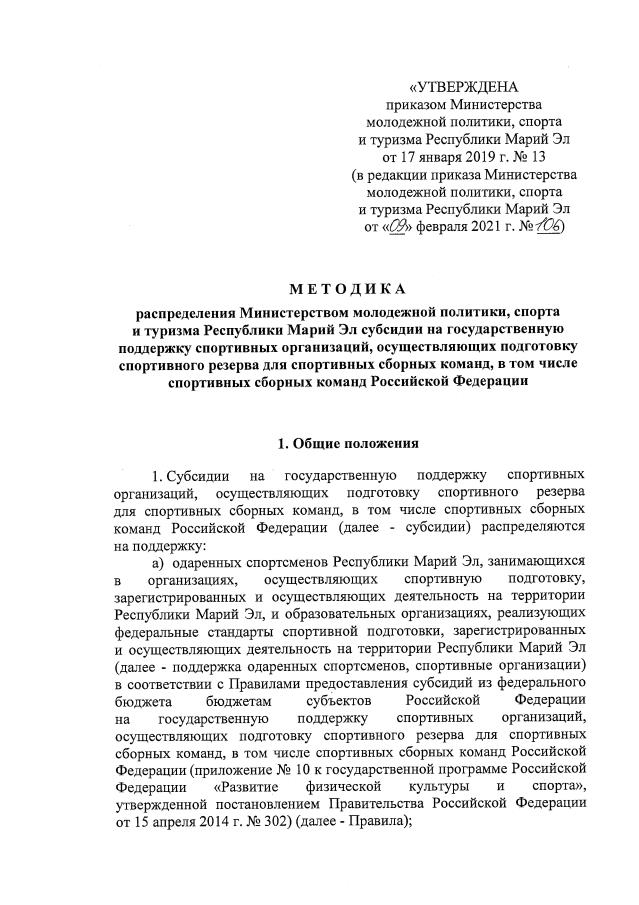 «УТВЕРЖДЕНА
приказом Министерства
молодежной политики, спорта
и туризма Республики Марий Эл
от 17 января 2019 г. № 13
(в редакции приказа Министерства
молодежной политики, спорта
и туризма Республики Марий Эл
от «09» февраля 2021 г. № 106)

МЕТОДИКА

распределения Министерством молодежной политики, спорта и туризма Республики Марий Эл субсидии на государственную поддержку спортивных организаций, осуществляющих подготовку спортивного резерва для спортивных сборных команд, в том числе спортивных сборных команд Российской Федерации

1. Общие положения

1. Субсидии на государственную поддержку спортивных организаций, осуществляющих подготовку спортивного резерва для спортивных сборных команд, в том числе спортивных сборных команд Российской Федерации (далее - субсидии) распределяются на поддержку:

а) одаренных спортсменов Республики Марий Эл, занимающихся в организациях, осуществляющих спортивную подготовку, зарегистрированных и осуществляющих деятельность на территории Республики Марий Эл, и образовательных организациях, реализующих федеральные стандарты спортивной подготовки, зарегистрированных и осуществляющих деятельность на территории Республики Марий Эл (далее - поддержка одаренных спортсменов, спортивные организации) в соответствии с Правилами предоставления субсидий из федерального бюджета бюджетам субъектов Российской Федерации на государственную поддержку спортивных организаций, осуществляющих подготовку спортивного резерва для спортивных сборных команд, в том числе спортивных сборных команд Российской Федерации (приложение № 10 к государственной программе Российской Федерации «Развитие физической культуры и спорта», утвержденной постановлением Правительства Российской Федерации от 15 апреля 2014 г. № 302) (далее - Правила);